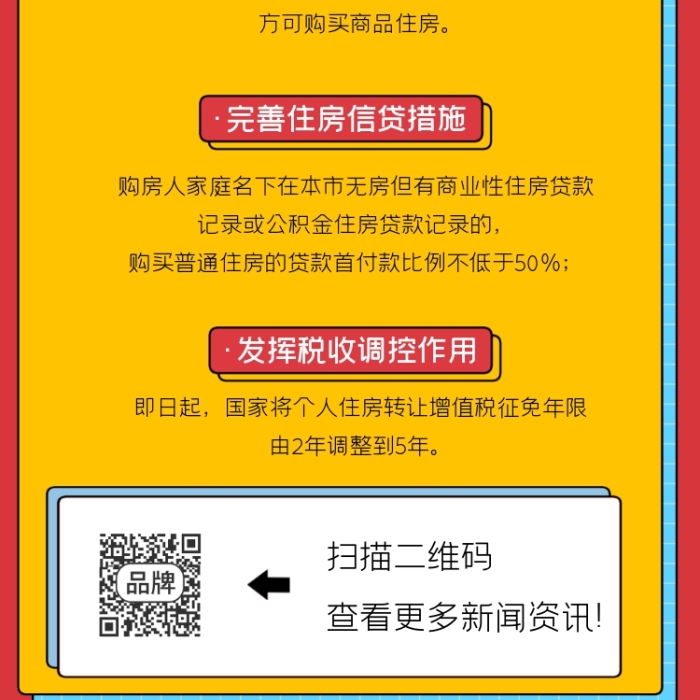 方可购买商品住房。

· 完善住房信贷措施

购房人家庭名下在本市无房但有商业性住房贷款记录或公积金住房贷款记录的，购买普通住房的贷款首付款比例不低于50%；

· 发挥税收调控作用

即日起，国家将个人住房转让增值税征免年限由2年调整到5年。

品牌

扫描二维码

查看更多新闻资讯！